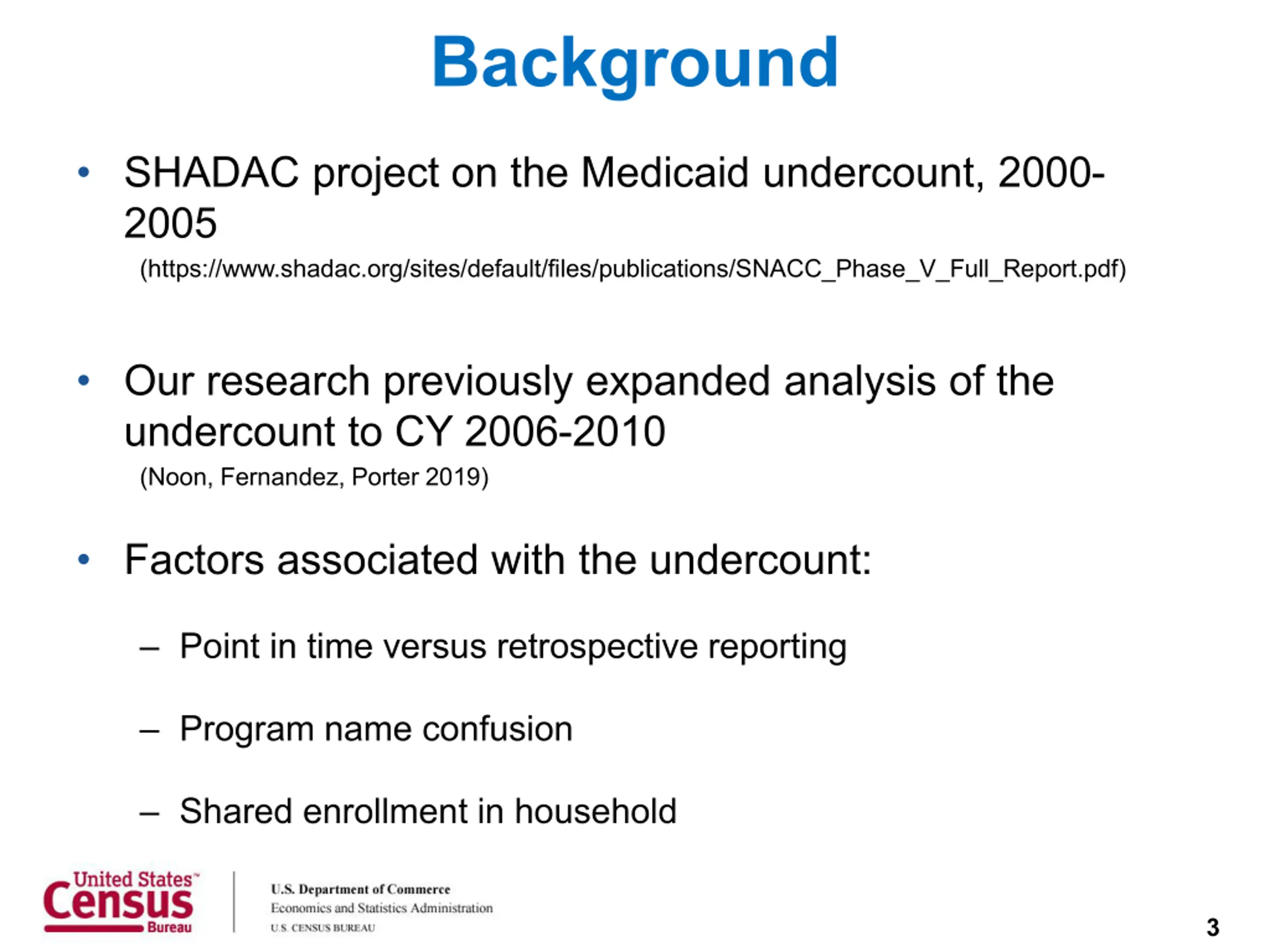 Background

• SHADAC project on the Medicaid undercount, 2000-2005
(https://www.shadac.org/sites/default/files/publications/SNACC_Phase_V_Full_Report.pdf)

• Our research previously expanded analysis of the undercount to CY 2006-2010
(Noon, Fernandez, Porter 2019)

• Factors associated with the undercount:

– Point in time versus retrospective reporting

– Program name confusion

– Shared enrollment in household

United States™ Census Bureau

U.S. Department of Commerce
Economics and Statistics Administration
U.S. CENSUS BUREAU

3